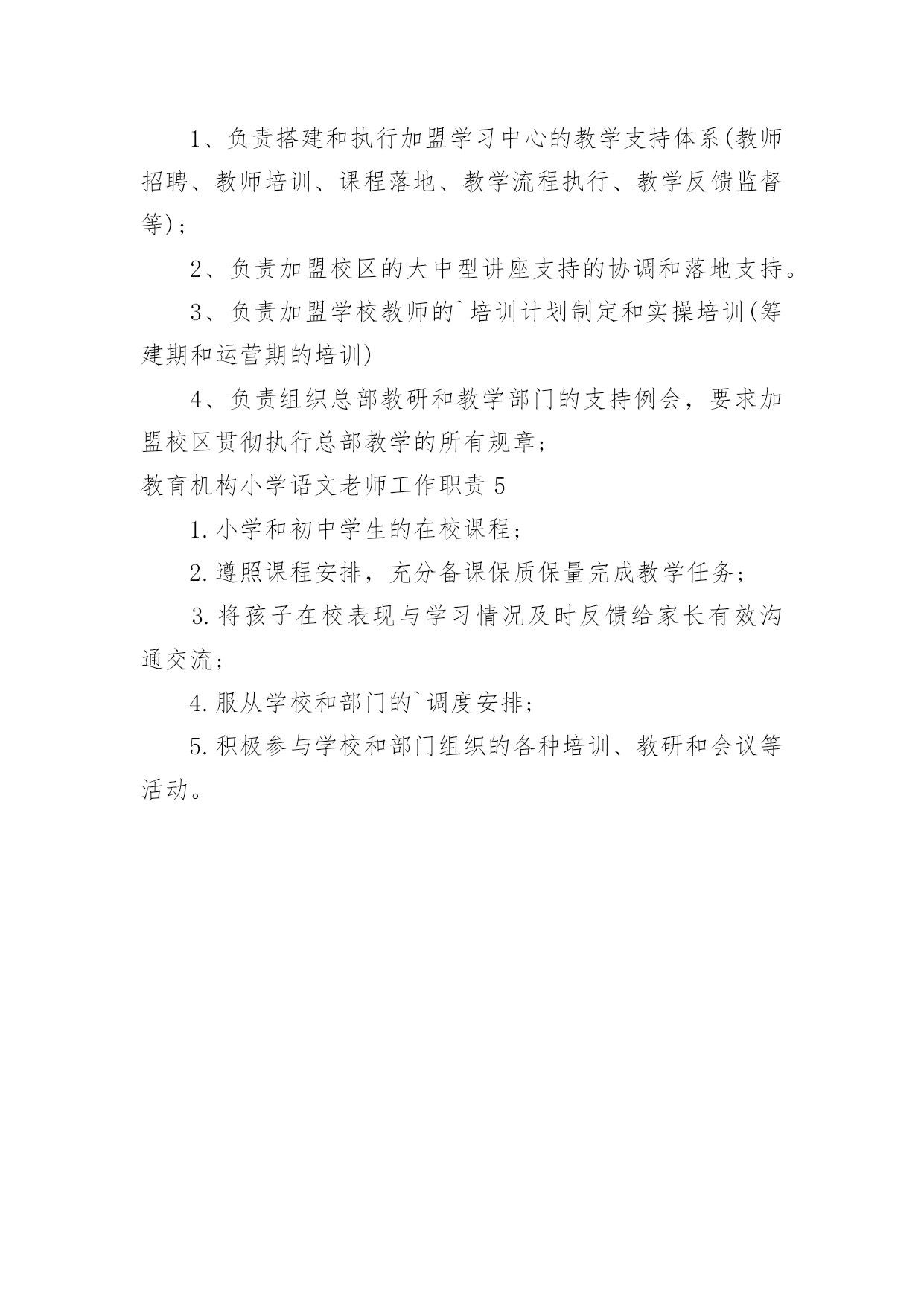 1、负责搭建和执行加盟学习中心的教学支持体系(教师招聘、教师培训、课程落地、教学流程执行、教学反馈监督等)；

2、负责加盟校区的大中型讲座支持的协调和落地支持。

3、负责加盟学校教师的`培训计划制定和实操培训(筹建期和运营期的培训)

4、负责组织总部教研和教学部门的支持例会，要求加盟校区贯彻执行总部教学的所有规章；

教育机构小学语文老师工作职责 5

1.小学和初中学生的在校课程；

2.遵照课程安排，充分备课保质保量完成教学任务；

3.将孩子在校表现与学习情况及时反馈给家长有效沟通交流；

4.服从学校和部门的`调度安排；

5.积极参与学校和部门组织的各种培训、教研和会议等活动。